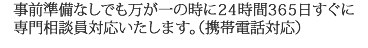 事前準備なしでも万が一の時に24時間365日すぐに専門相談員対応いたします。(携帯電話対応)